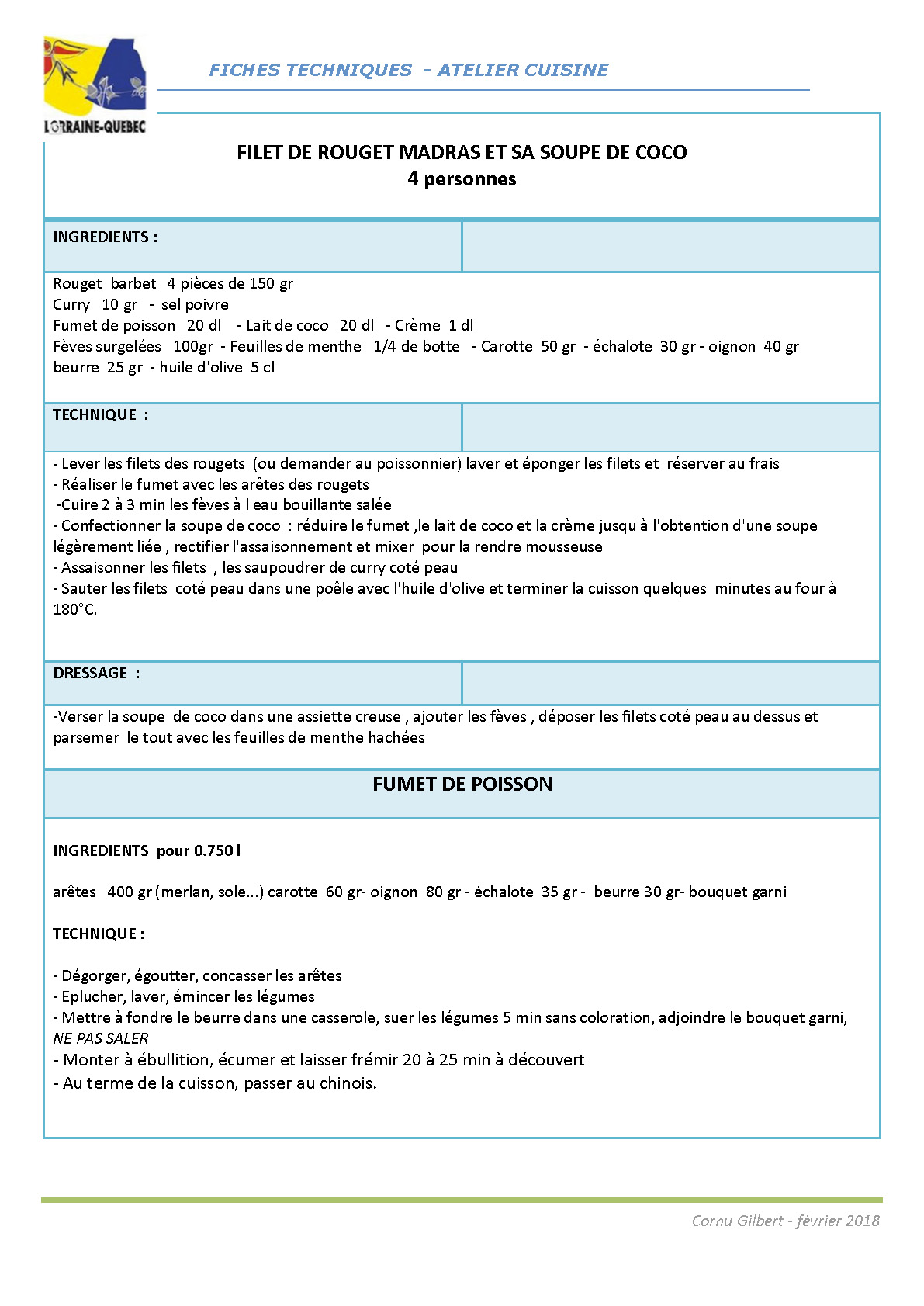 LORRAINE-QUEBEC

FICHES TECHNIQUES - ATELIER CUISINE

FILET DE ROUGET MADRAS ET SA SOUPE DE COCO
4 personnes

INGREDIENTS :

Rouget barbet 4 pièces de 150 gr
Curry 10 gr - sel poivre
Fumet de poisson 20 dl - Lait de coco 20 dl - Crème 1 dl
Fèves surgelées 100gr - Feuilles de menthe 1/4 de botte - Carotte 50 gr - échalote 30 gr - oignon 40 gr
beurre 25 gr - huile d'olive 5 cl

TECHNIQUE :

- Lever les filets des rougets (ou demander au poissonnier) laver et éponger les filets et réserver au frais
- Réaliser le fumet avec les arêtes des rougets
-Cuire 2 à 3 min les fèves à l'eau bouillante salée
- Confectionner la soupe de coco : réduire le fumet ,le lait de coco et la crème jusqu'à l'obtention d'une soupe légèrement liée , rectifier l'assaisonnement et mixer pour la rendre mousseuse
- Assaisonner les filets , les saupoudrer de curry coté peau
- Sauter les filets coté peau dans une poêle avec l'huile d'olive et terminer la cuisson quelques minutes au four à 180°C.

DRESSAGE :

-Verser la soupe de coco dans une assiette creuse , ajouter les fèves , déposer les filets coté peau au dessus et parsemer le tout avec les feuilles de menthe hachées

FUMET DE POISSON

INGREDIENTS pour 0.750 l

arêtes 400 gr (merlan, sole...) carotte 60 gr- oignon 80 gr - échalote 35 gr - beurre 30 gr- bouquet garni

TECHNIQUE :

- Dégorger, égoutter, concasser les arêtes
- Eplucher, laver, émincer les légumes
- Mettre à fondre le beurre dans une casserole, suer les légumes 5 min sans coloration, adjoindre le bouquet garni, NE PAS SALER
- Monter à ébullition, écumer et laisser frémir 20 à 25 min à découvert
- Au terme de la cuisson, passer au chinois.

Cornu Gilbert - février 2018